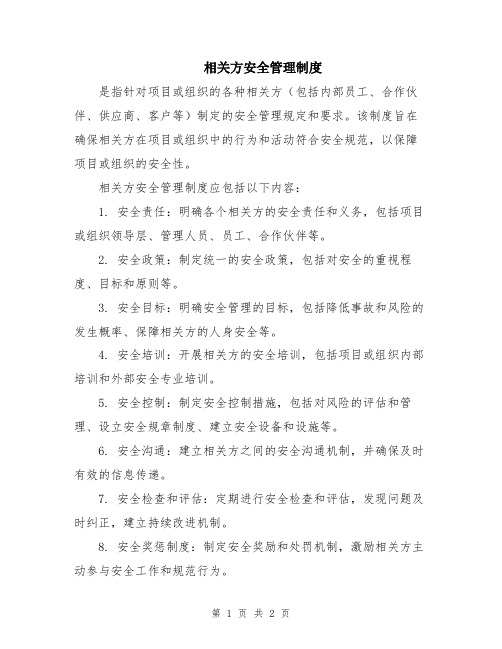 相关方安全管理制度

是指针对项目或组织的各种相关方（包括内部员工、合作伙伴、供应商、客户等）制定的安全管理规定和要求。该制度旨在确保相关方在项目或组织中的行为和活动符合安全规范，以保障项目或组织的安全性。

相关方安全管理制度应包括以下内容：

1. 安全责任：明确各个相关方的安全责任和义务，包括项目或组织领导层、管理人员、员工、合作伙伴等。

2. 安全政策：制定统一的安全政策，包括对安全的重视程度、目标和原则等。

3. 安全目标：明确安全管理的目标，包括降低事故和风险的发生概率、保障相关方的人身安全等。

4. 安全培训：开展相关方的安全培训，包括项目或组织内部培训和外部安全专业培训。

5. 安全控制：制定安全控制措施，包括对风险的评估和管理、设立安全规章制度、建立安全设备和设施等。

6. 安全沟通：建立相关方之间的安全沟通机制，并确保及时有效的信息传递。

7. 安全检查和评估：定期进行安全检查和评估，发现问题及时纠正，建立持续改进机制。

8. 安全奖惩制度：制定安全奖励和处罚机制，激励相关方主动参与安全工作和规范行为。

第 1 页 共 2 页